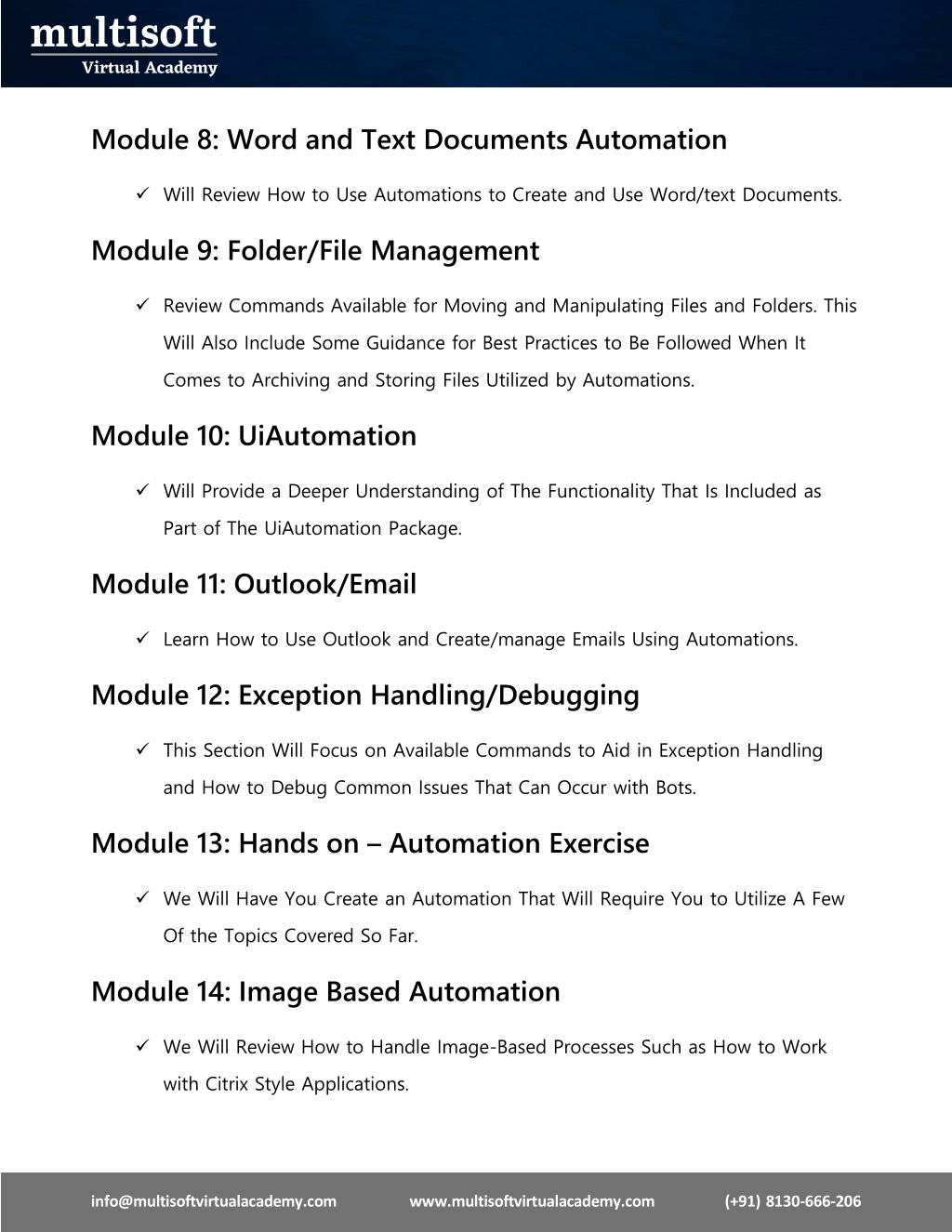 multisoft
Virtual Academy

Module 8: Word and Text Documents Automation

✓ Will Review How to Use Automations to Create and Use Word/text Documents.

Module 9: Folder/File Management

✓ Review Commands Available for Moving and Manipulating Files and Folders. This Will Also Include Some Guidance for Best Practices to Be Followed When It Comes to Archiving and Storing Files Utilized by Automations.

Module 10: UiAutomation

✓ Will Provide a Deeper Understanding of The Functionality That Is Included as Part of The UiAutomation Package.

Module 11: Outlook/Email

✓ Learn How to Use Outlook and Create/manage Emails Using Automations.

Module 12: Exception Handling/Debugging

✓ This Section Will Focus on Available Commands to Aid in Exception Handling and How to Debug Common Issues That Can Occur with Bots.

Module 13: Hands on – Automation Exercise

✓ We Will Have You Create an Automation That Will Require You to Utilize A Few Of the Topics Covered So Far.

Module 14: Image Based Automation

✓ We Will Review How to Handle Image-Based Processes Such as How to Work with Citrix Style Applications.

info@multisoftvirtualacademy.com www.multisoftvirtualacademy.com (+91) 8130-666-206